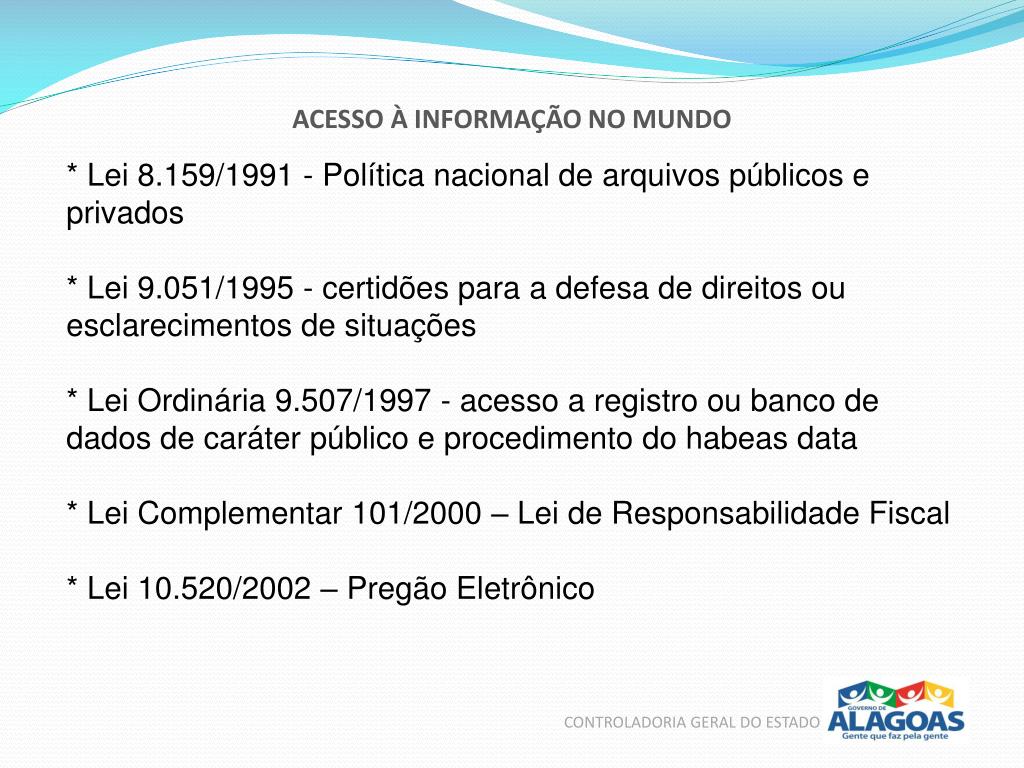 ACESSO À INFORMAÇÃO NO MUNDO

* Lei 8.159/1991 - Política nacional de arquivos públicos e privados

* Lei 9.051/1995 - certidões para a defesa de direitos ou esclarecimentos de situações

* Lei Ordinária 9.507/1997 - acesso a registro ou banco de dados de caráter público e procedimento do habeas data

* Lei Complementar 101/2000 – Lei de Responsabilidade Fiscal

* Lei 10.520/2002 – Pregão Eletrônico

CONTROLADORIA GERAL DO ESTADO

GOVERNO DE
ALAGOAS
Gente que faz pela gente